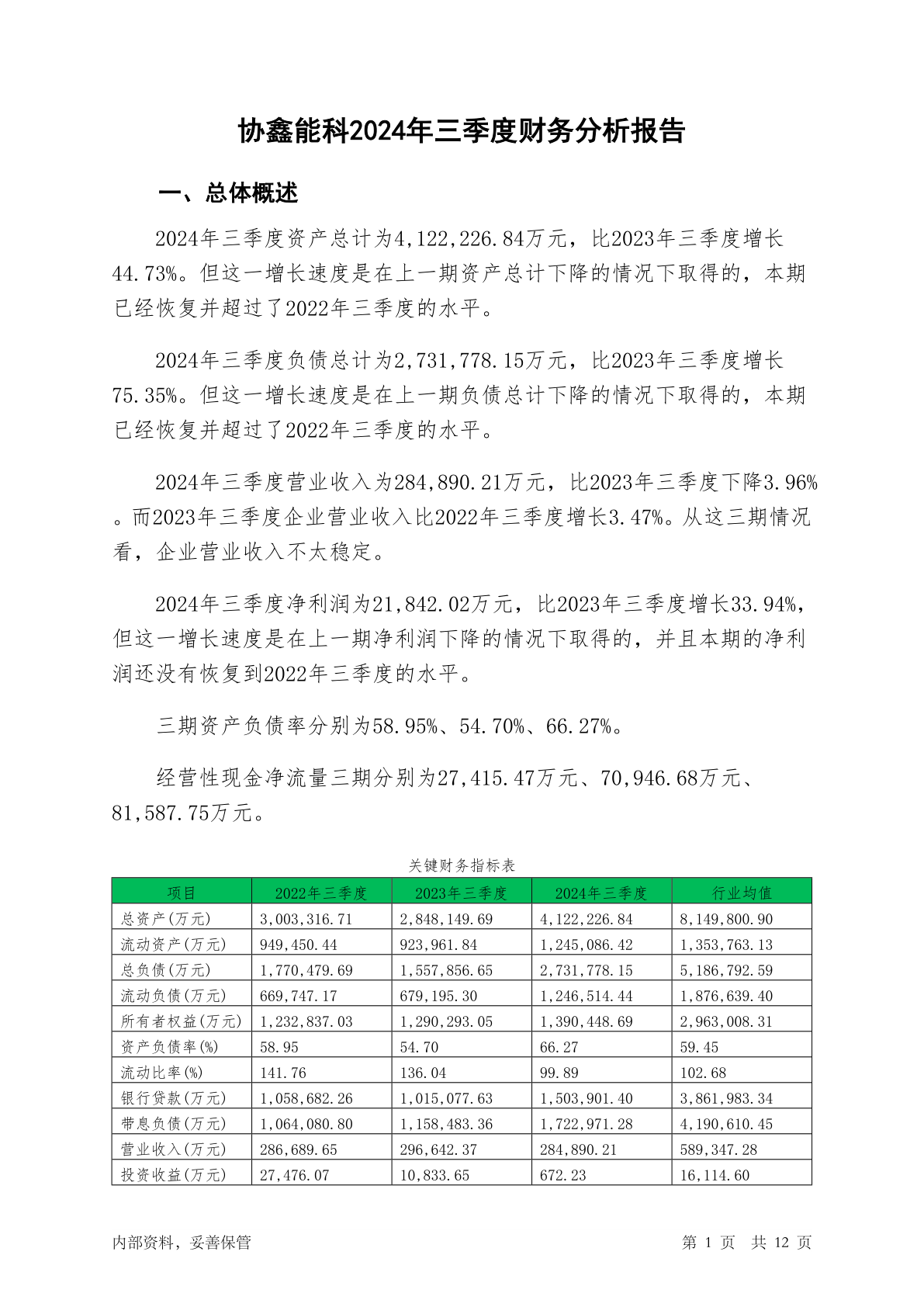 协鑫能科2024年三季度财务分析报告

一、总体概述

2024年三季度资产总计为4,122,226.84万元，比2023年三季度增长44.73%。但这一增长速度是在上一期资产总计下降的情况下取得的，本期已经恢复并超过了2022年三季度的水平。

2024年三季度负债总计为2,731,778.15万元，比2023年三季度增长75.35%。但这一增长速度是在上一期负债总计下降的情况下取得的，本期已经恢复并超过了2022年三季度的水平。

2024年三季度营业收入为284,890.21万元，比2023年三季度下降3.96%。而2023年三季度企业营业收入比2022年三季度增长3.47%。从这三期情况看，企业营业收入不太稳定。

2024年三季度净利润为21,842.02万元，比2023年三季度增长33.94%，但这一增长速度是在上一期净利润下降的情况下取得的，并且本期的净利润还没有恢复到2022年三季度的水平。

三期资产负债率分别为58.95%、54.70%、66.27%。

经营性现金净流量三期分别为27,415.47万元、70,946.68万元、81,587.75万元。

关键财务指标表

| 项目 | 2022年三季度 | 2023年三季度 | 2024年三季度 | 行业均值 |
|---|---|---|---|---|
| 总资产(万元) | 3,003,316.71 | 2,848,149.69 | 4,122,226.84 | 8,149,800.90 |
| 流动资产(万元) | 949,450.44 | 923,961.84 | 1,245,086.42 | 1,353,763.13 |
| 总负债(万元) | 1,770,479.69 | 1,557,856.65 | 2,731,778.15 | 5,186,792.59 |
| 流动负债(万元) | 669,747.17 | 679,195.30 | 1,246,514.44 | 1,876,639.40 |
| 所有者权益(万元) | 1,232,837.03 | 1,290,293.05 | 1,390,448.69 | 2,963,008.31 |
| 资产负债率(%) | 58.95 | 54.70 | 66.27 | 59.45 |
| 流动比率(%) | 141.76 | 136.04 | 99.89 | 102.68 |
| 银行贷款(万元) | 1,058,682.26 | 1,015,077.63 | 1,503,901.40 | 3,861,983.34 |
| 带息负债(万元) | 1,064,080.80 | 1,158,483.36 | 1,722,971.28 | 4,190,610.45 |
| 营业收入(万元) | 286,689.65 | 296,642.37 | 284,890.21 | 589,347.28 |
| 投资收益(万元) | 27,476.07 | 10,833.65 | 672.23 | 16,114.60 |

内部资料，妥善保管

第 1 页 共 12 页